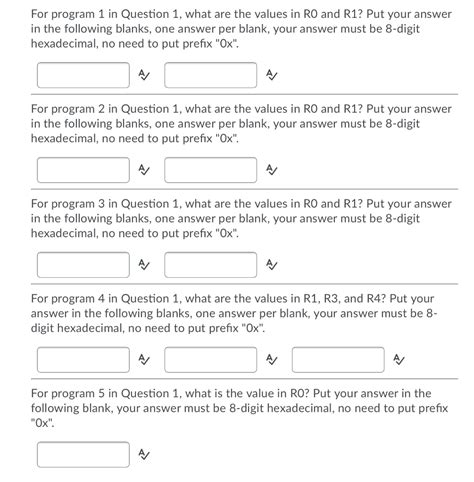 For program 1 in Question 1, what are the values in R0 and R1? Put your answer in the following blanks, one answer per blank, your answer must be 8-digit hexadecimal, no need to put prefix "0x".

For program 2 in Question 1, what are the values in R0 and R1? Put your answer in the following blanks, one answer per blank, your answer must be 8-digit hexadecimal, no need to put prefix "0x".

For program 3 in Question 1, what are the values in R0 and R1? Put your answer in the following blanks, one answer per blank, your answer must be 8-digit hexadecimal, no need to put prefix "0x".

For program 4 in Question 1, what are the values in R1, R3, and R4? Put your answer in the following blanks, one answer per blank, your answer must be 8-digit hexadecimal, no need to put prefix "0x".

For program 5 in Question 1, what is the value in R0? Put your answer in the following blank, your answer must be 8-digit hexadecimal, no need to put prefix "0x".